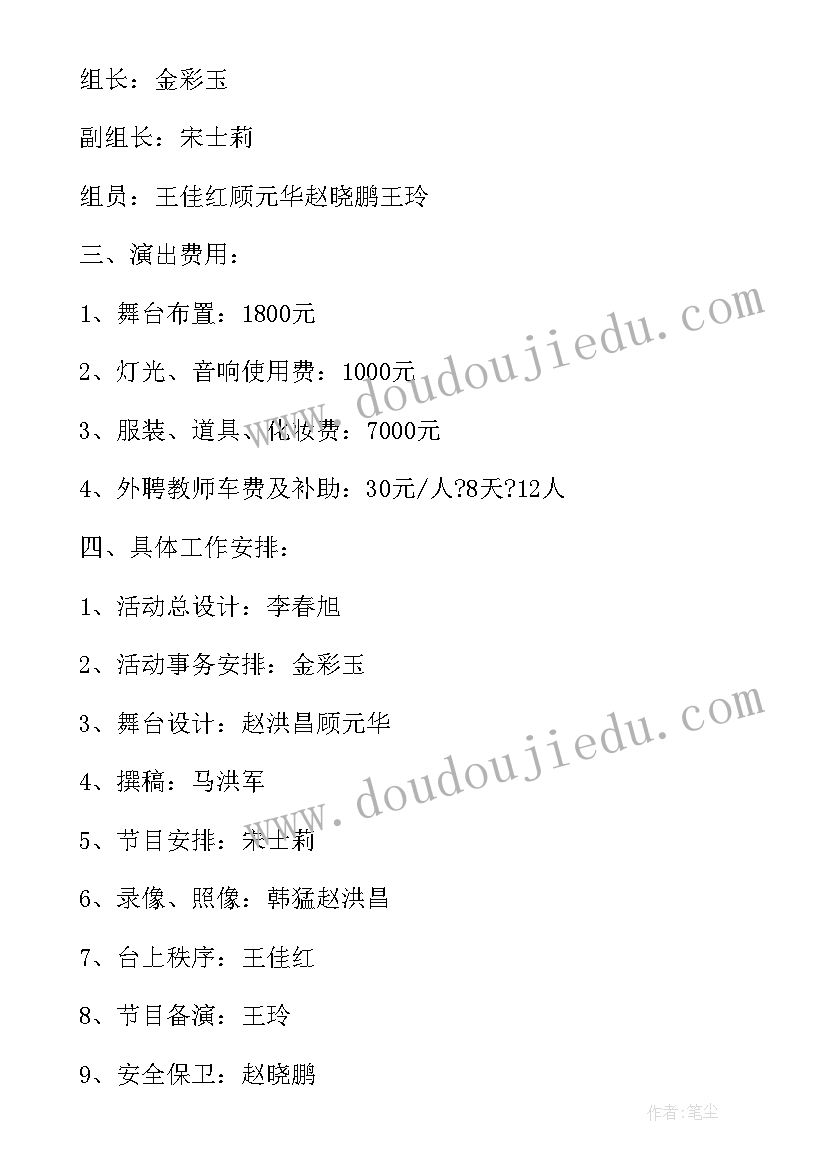 组长：金彩玉

副组长：宋士莉

组员：王佳红顾元华赵晓鹏王玲

三、演出费用：

1、舞台布置：1800元

2、灯光、音响使用费：1000元

3、服装、道具、化妆费：7000元

4、外聘教师车费及补助：30元/人?8天?12人

四、具体工作安排：

1、活动总设计：李春旭

2、活动事务安排：金彩玉

3、舞台设计：赵洪昌顾元华

4、撰稿：马洪军

5、节目安排：宋士莉

6、录像、照像：韩猛赵洪昌

7、台上秩序：王佳红

8、节目备演：王玲

9、安全保卫：赵晓鹏

www.doudoujiedu.com

www.doudoujiedu.com

作者：笔尘